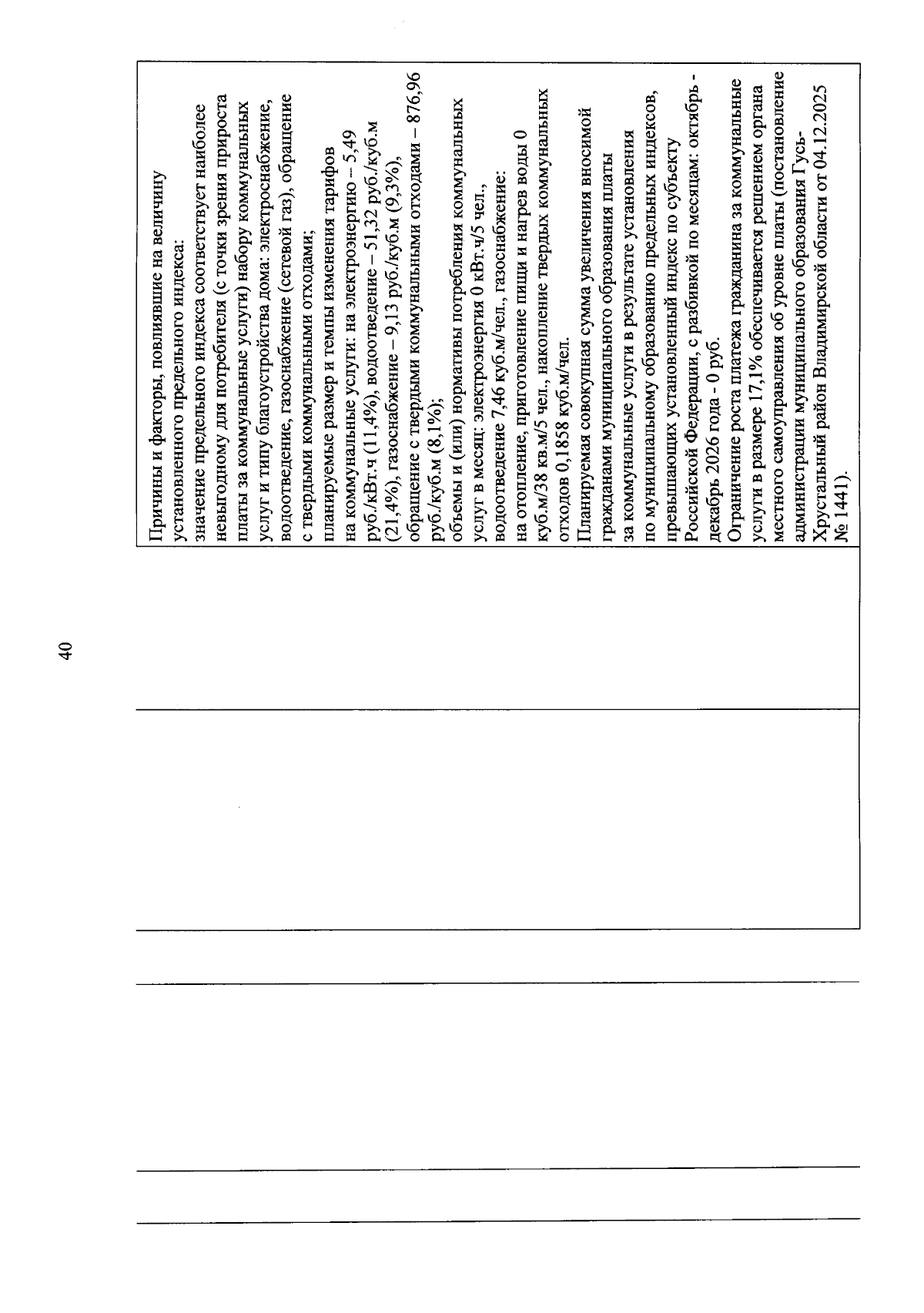 40

Причины и факторы, повлиявшие на величину установленного предельного индекса:
значение предельного индекса соответствует наиболее невыгодному для потребителя (с точки зрения прироста платы за коммунальные услуги) набору коммунальных услуг и типу благоустройства дома: электроснабжение, водоотведение, газоснабжение (сетевой газ), обращение с твердыми коммунальными отходами;
планируемые размер и темпы изменения тарифов на коммунальные услуги: на электроэнергию – 5,49 руб./кВт.ч (11,4%), водоотведение – 51,32 руб./куб.м (21,4%), газоснабжение – 9,13 руб./куб.м (9,3%), обращение с твердыми коммунальными отходами – 876,96 руб./куб.м (8,1%);
объемы и (или) нормативы потребления коммунальных услуг в месяц: электроэнергия 0 кВт.ч/5 чел., водоотведение 7,46 куб.м/чел., газоснабжение: на отопление, приготовление пищи и нагрев воды 0 куб.м/38 кв.м/5 чел., накопление твердых коммунальных отходов 0,1858 куб.м/чел.
Планируемая совокупная сумма увеличения вносимой гражданами муниципального образования платы за коммунальные услуги в результате установления по муниципальному образованию предельных индексов, превышающих установленный индекс по субъекту Российской Федерации, с разбивкой по месяцам: октябрь - декабрь 2026 года - 0 руб.
Ограничение роста платежа гражданина за коммунальные услуги в размере 17,1% обеспечивается решением органа местного самоуправления об уровне платы (постановление администрации муниципального образования Гусь-Хрустальный район Владимирской области от 04.12.2025 № 1441).